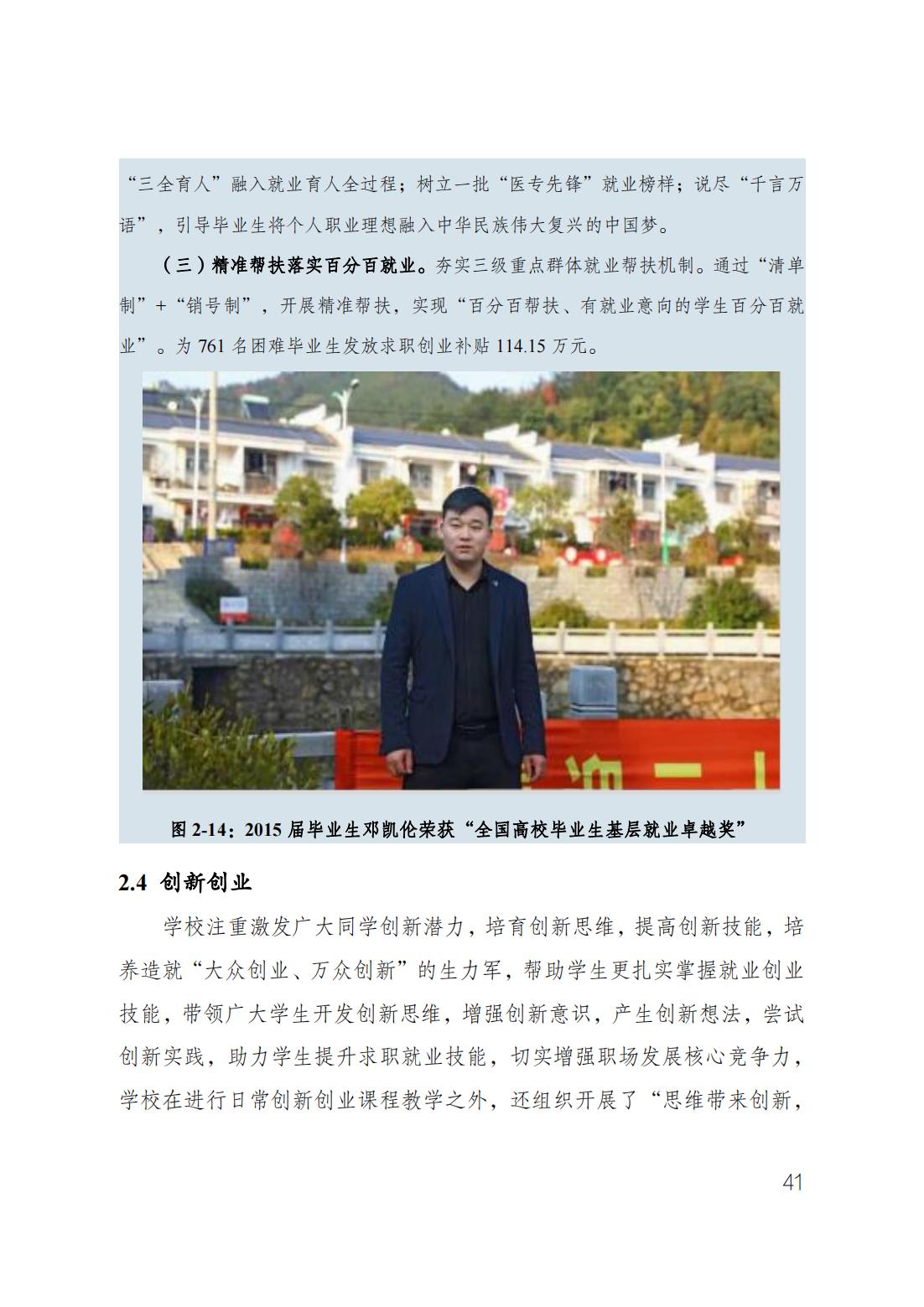 “三全育人”融入就业育人全过程；树立一批“医专先锋”就业榜样；说尽“千言万语”，引导毕业生将个人职业理想融入中华民族伟大复兴的中国梦。

（三）精准帮扶落实百分百就业。夯实三级重点群体就业帮扶机制。通过“清单制”+“销号制”，开展精准帮扶，实现“百分百帮扶、有就业意向的学生百分百就业”。为 761 名困难毕业生发放求职创业补贴 114.15 万元。

图 2-14：2015 届毕业生邓凯伦荣获“全国高校毕业生基层就业卓越奖”

2.4 创新创业

学校注重激发广大同学创新潜力，培育创新思维，提高创新技能，培养造就“大众创业、万众创新”的生力军，帮助学生更扎实掌握就业创业技能，带领广大学生开发创新思维，增强创新意识，产生创新想法，尝试创新实践，助力学生提升求职就业技能，切实增强职场发展核心竞争力，学校在进行日常创新创业课程教学之外，还组织开展了“思维带来创新，

41